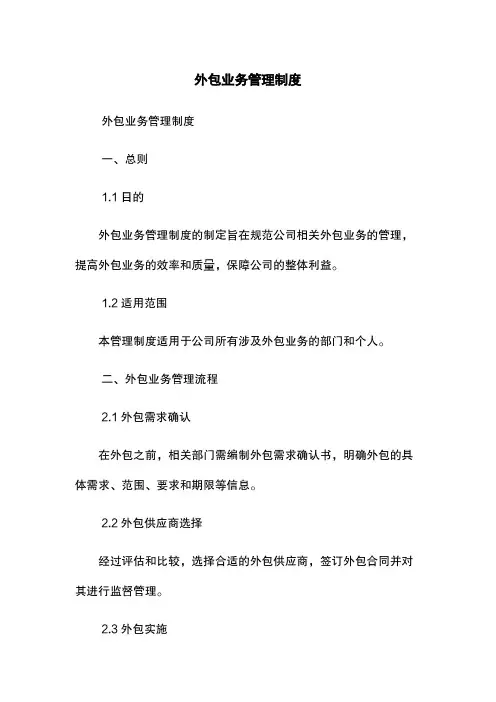 外包业务管理制度

外包业务管理制度

一、总则

1.1 目的

外包业务管理制度的制定旨在规范公司相关外包业务的管理，提高外包业务的效率和质量，保障公司的整体利益。

1.2 适用范围

本管理制度适用于公司所有涉及外包业务的部门和个人。

二、外包业务管理流程

2.1 外包需求确认

在外包之前，相关部门需编制外包需求确认书，明确外包的具体需求、范围、要求和期限等信息。

2.2 外包供应商选择

经过评估和比较，选择合适的外包供应商，签订外包合同并对其进行监督管理。

2.3 外包实施